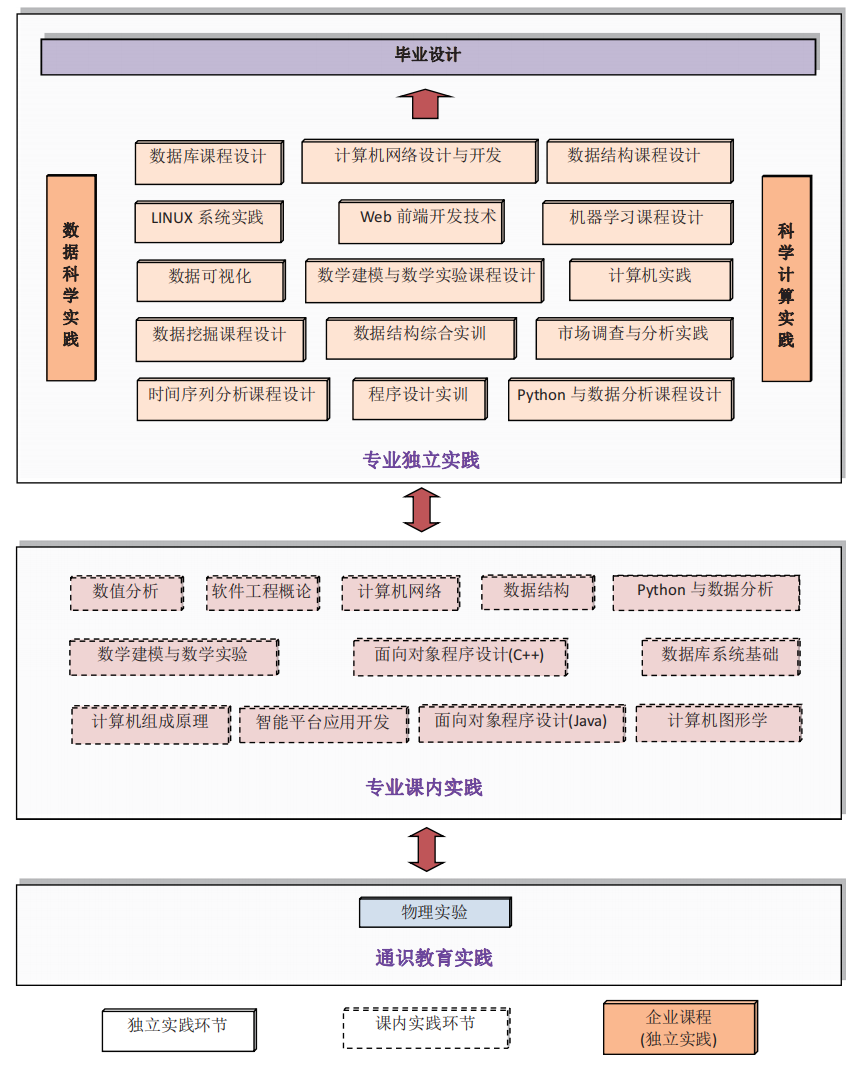 毕业设计

数据科学实践

数据库课程设计
计算机网络设计与开发
数据结构课程设计
LINUX 系统实践
Web 前端开发技术
机器学习课程设计
数据可视化
数学建模与数学实验课程设计
计算机实践
数据挖掘课程设计
数据结构综合实训
市场调查与分析实践
时间序列分析课程设计
程序设计实训
Python 与数据分析课程设计

科学计算实践

专业独立实践

数值分析
软件工程概论
计算机网络
数据结构
Python 与数据分析
数学建模与数学实验
面向对象程序设计(C++)
数据库系统基础
计算机组成原理
智能平台应用开发
面向对象程序设计(Java)
计算机图形学

专业课内实践

物理实验

通识教育实践

独立实践环节
课内实践环节
企业课程
(独立实践)